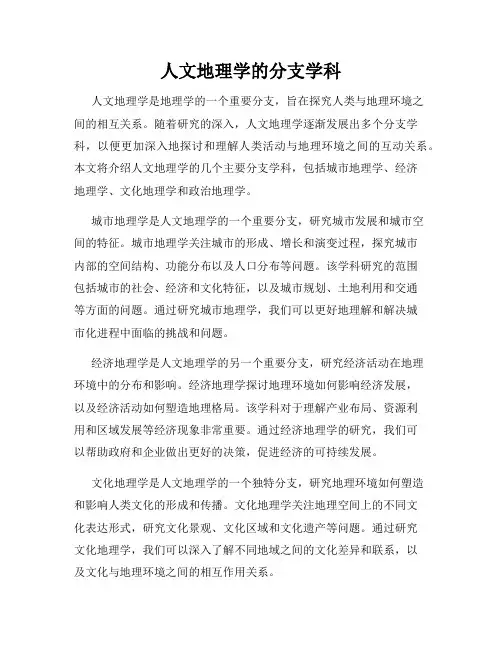 人文地理学的分支学科

人文地理学是地理学的一个重要分支，旨在探究人类与地理环境之间的相互关系。随着研究的深入，人文地理学逐渐发展出多个分支学科，以便更加深入地探讨和理解人类活动与地理环境之间的互动关系。本文将介绍人文地理学的几个主要分支学科，包括城市地理学、经济地理学、文化地理学和政治地理学。

城市地理学是人文地理学的一个重要分支，研究城市发展和城市空间的特征。城市地理学关注城市的形成、增长和演变过程，探究城市内部的空间结构、功能分布以及人口分布等问题。该学科研究的范围包括城市的社会、经济和文化特征，以及城市规划、土地利用和交通等方面的问题。通过研究城市地理学，我们可以更好地理解和解决城市化进程中面临的挑战和问题。

经济地理学是人文地理学的另一个重要分支，研究经济活动在地理环境中的分布和影响。经济地理学探讨地理环境如何影响经济发展，以及经济活动如何塑造地理格局。该学科对于理解产业布局、资源利用和区域发展等经济现象非常重要。通过经济地理学的研究，我们可以帮助政府和企业做出更好的决策，促进经济的可持续发展。

文化地理学是人文地理学的一个独特分支，研究地理环境如何塑造和影响人类文化的形成和传播。文化地理学关注地理空间上的不同文化表达形式，研究文化景观、文化区域和文化遗产等问题。通过研究文化地理学，我们可以深入了解不同地域之间的文化差异和联系，以及文化与地理环境之间的相互作用关系。